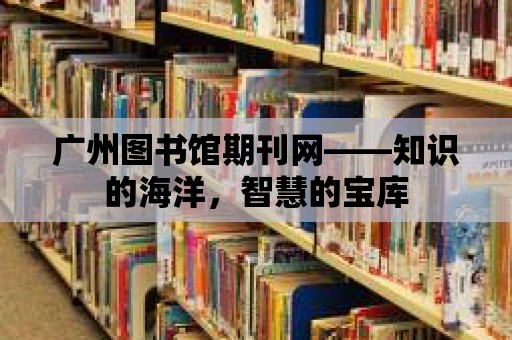 广州图书馆期刊网——知识的海洋，智慧的宝库